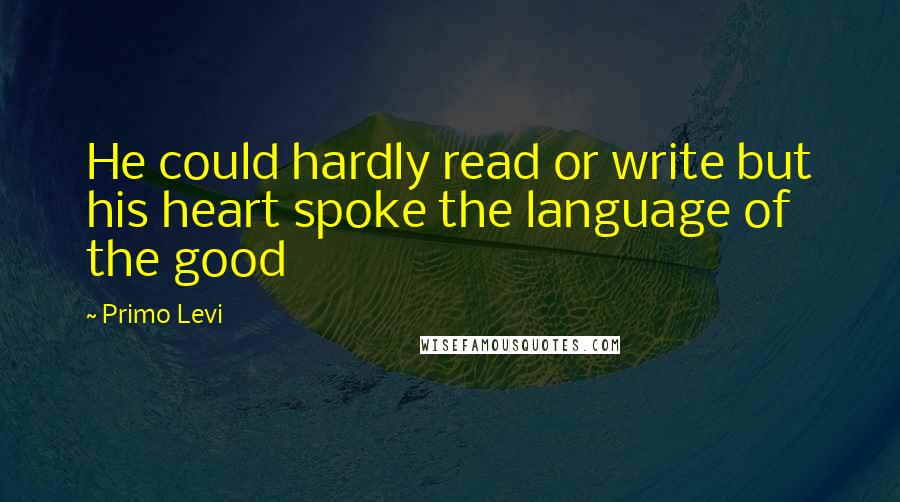 He could hardly read or write but his heart spoke the language of the good

~ Primo Levi

WISEFAMOUSQUOTES.COM